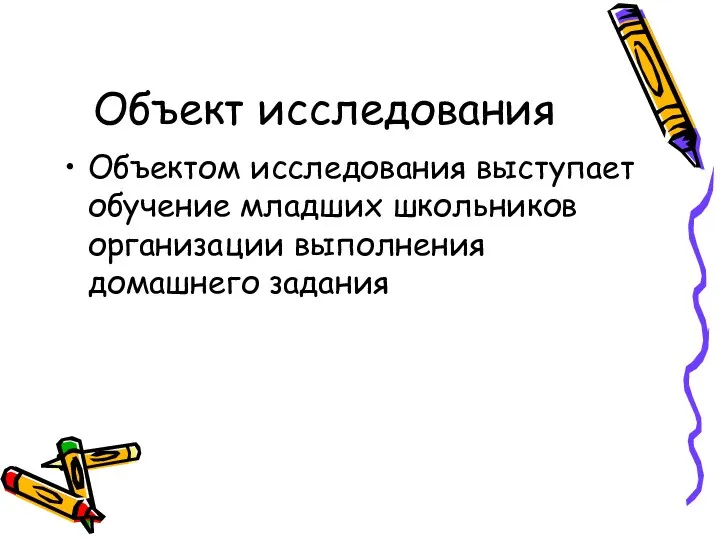 Объект исследования

• Объектом исследования выступает обучение младших школьников организации выполнения домашнего задания